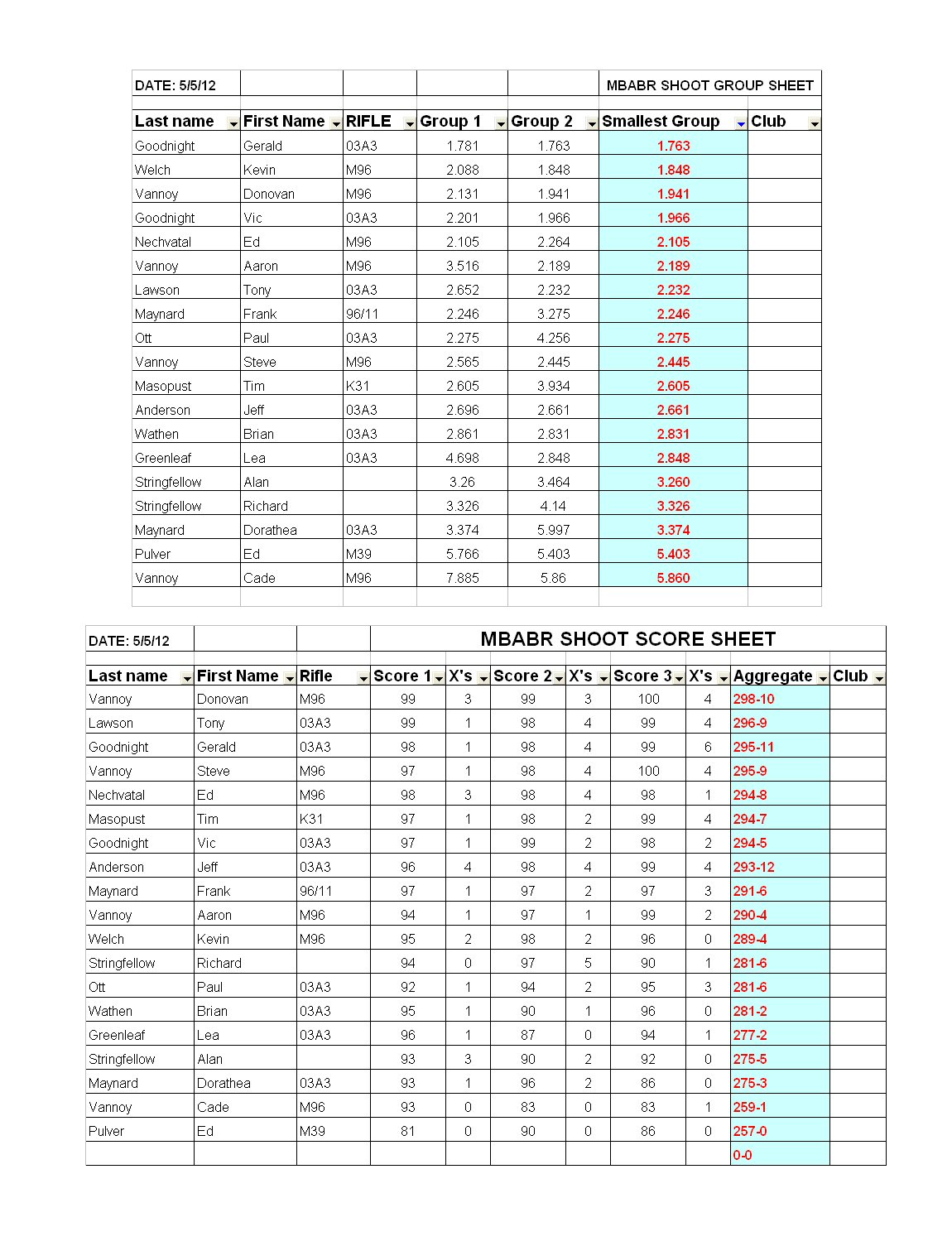 | DATE: 5/5/12 | | | | | MBABR SHOOT GROUP SHEET | |
|---|---|---|---|---|---|---|
| Last name | First Name | RIFLE | Group 1 | Group 2 | Smallest Group | Club |
| Goodnight | Gerald | 03A3 | 1.781 | 1.763 | 1.763 | |
| Welch | Kevin | M96 | 2.088 | 1.848 | 1.848 | |
| Vannoy | Donovan | M96 | 2.131 | 1.941 | 1.941 | |
| Goodnight | Vic | 03A3 | 2.201 | 1.966 | 1.966 | |
| Nechvatal | Ed | M96 | 2.105 | 2.264 | 2.105 | |
| Vannoy | Aaron | M96 | 3.516 | 2.189 | 2.189 | |
| Lawson | Tony | 03A3 | 2.652 | 2.232 | 2.232 | |
| Maynard | Frank | 96/11 | 2.246 | 3.275 | 2.246 | |
| Ott | Paul | 03A3 | 2.275 | 4.256 | 2.275 | |
| Vannoy | Steve | M96 | 2.565 | 2.445 | 2.445 | |
| Masopust | Tim | K31 | 2.605 | 3.934 | 2.605 | |
| Anderson | Jeff | 03A3 | 2.696 | 2.661 | 2.661 | |
| Wathen | Brian | 03A3 | 2.861 | 2.831 | 2.831 | |
| Greenleaf | Lea | 03A3 | 4.698 | 2.848 | 2.848 | |
| Stringfellow | Alan | | 3.26 | 3.464 | 3.260 | |
| Stringfellow | Richard | | 3.326 | 4.14 | 3.326 | |
| Maynard | Dorathea | 03A3 | 3.374 | 5.997 | 3.374 | |
| Pulver | Ed | M39 | 5.766 | 5.403 | 5.403 | |
| Vannoy | Cade | M96 | 7.885 | 5.86 | 5.860 | |

| DATE: 5/5/12 | | | MBABR SHOOT SCORE SHEET | | | | | | | |
|---|---|---|---|---|---|---|---|---|---|---|
| Last name | First Name | Rifle | Score 1 | X's | Score 2 | X's | Score 3 | X's | Aggregate | Club |
| Vannoy | Donovan | M96 | 99 | 3 | 99 | 3 | 100 | 4 | 298-10 | |
| Lawson | Tony | 03A3 | 99 | 1 | 98 | 4 | 99 | 4 | 296-9 | |
| Goodnight | Gerald | 03A3 | 98 | 1 | 98 | 4 | 99 | 6 | 295-11 | |
| Vannoy | Steve | M96 | 97 | 1 | 98 | 4 | 100 | 4 | 295-9 | |
| Nechvatal | Ed | M96 | 98 | 3 | 98 | 4 | 98 | 1 | 294-8 | |
| Masopust | Tim | K31 | 97 | 1 | 98 | 2 | 99 | 4 | 294-7 | |
| Goodnight | Vic | 03A3 | 97 | 1 | 99 | 2 | 98 | 2 | 294-5 | |
| Anderson | Jeff | 03A3 | 96 | 4 | 98 | 4 | 99 | 4 | 293-12 | |
| Maynard | Frank | 96/11 | 97 | 1 | 97 | 2 | 97 | 3 | 291-6 | |
| Vannoy | Aaron | M96 | 94 | 1 | 97 | 1 | 99 | 2 | 290-4 | |
| Welch | Kevin | M96 | 95 | 2 | 98 | 2 | 96 | 0 | 289-4 | |
| Stringfellow | Richard | | 94 | 0 | 97 | 5 | 90 | 1 | 281-6 | |
| Ott | Paul | 03A3 | 92 | 1 | 94 | 2 | 95 | 3 | 281-6 | |
| Wathen | Brian | 03A3 | 95 | 1 | 90 | 1 | 96 | 0 | 281-2 | |
| Greenleaf | Lea | 03A3 | 96 | 1 | 87 | 0 | 94 | 1 | 277-2 | |
| Stringfellow | Alan | | 93 | 3 | 90 | 2 | 92 | 0 | 275-5 | |
| Maynard | Dorathea | 03A3 | 93 | 1 | 96 | 2 | 86 | 0 | 275-3 | |
| Vannoy | Cade | M96 | 93 | 0 | 83 | 0 | 83 | 1 | 259-1 | |
| Pulver | Ed | M39 | 81 | 0 | 90 | 0 | 86 | 0 | 257-0 | |
| | | | | | | | | | 0-0 | |